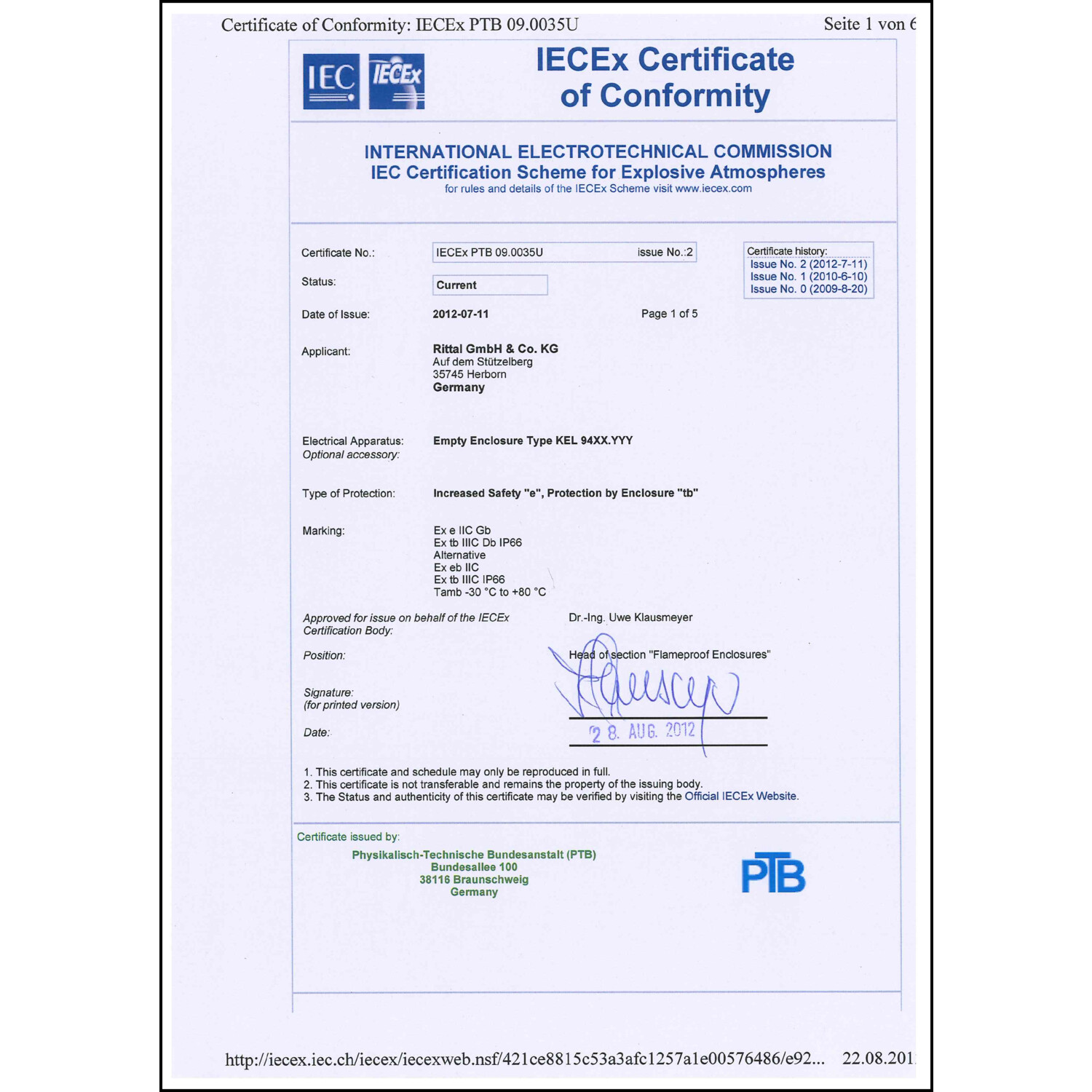 Certificate of Conformity: IECEx PTB 09.0035U

Seite 1 von 6

IEC IECEx

IECEx Certificate of Conformity

INTERNATIONAL ELECTROTECHNICAL COMMISSION
IEC Certification Scheme for Explosive Atmospheres
for rules and details of the IECEx Scheme visit www.iecex.com

Certificate No.: IECEx PTB 09.0035U issue No.:2

Certificate history:
Issue No. 2 (2012-7-11)
Issue No. 1 (2010-6-10)
Issue No. 0 (2009-8-20)

Status: Current

Date of Issue: 2012-07-11 Page 1 of 5

Applicant: Rittal GmbH & Co. KG
Auf dem Stützelberg
35745 Herborn
Germany

Electrical Apparatus: Empty Enclosure Type KEL 94XX.YYY
Optional accessory:

Type of Protection: Increased Safety "e", Protection by Enclosure "tb"

Marking: Ex e IIC Gb
Ex tb IIIC Db IP66
Alternative
Ex eb IIC
Ex tb IIIC IP66
Tamb -30 °C to +80 °C

Approved for issue on behalf of the IECEx Certification Body: Dr.-Ing. Uwe Klausmeyer

Position: Head of section "Flameproof Enclosures"

Signature:
(for printed version)

Date: 28. AUG. 2012

1. This certificate and schedule may only be reproduced in full.
2. This certificate is not transferable and remains the property of the issuing body.
3. The Status and authenticity of this certificate may be verified by visiting the Official IECEx Website.

Certificate issued by:
Physikalisch-Technische Bundesanstalt (PTB)
Bundesallee 100
38116 Braunschweig
Germany

PTB

http://iecex.iec.ch/iecex/iecexweb.nsf/421ce8815c53a3afc1257a1e00576486/e92... 22.08.201